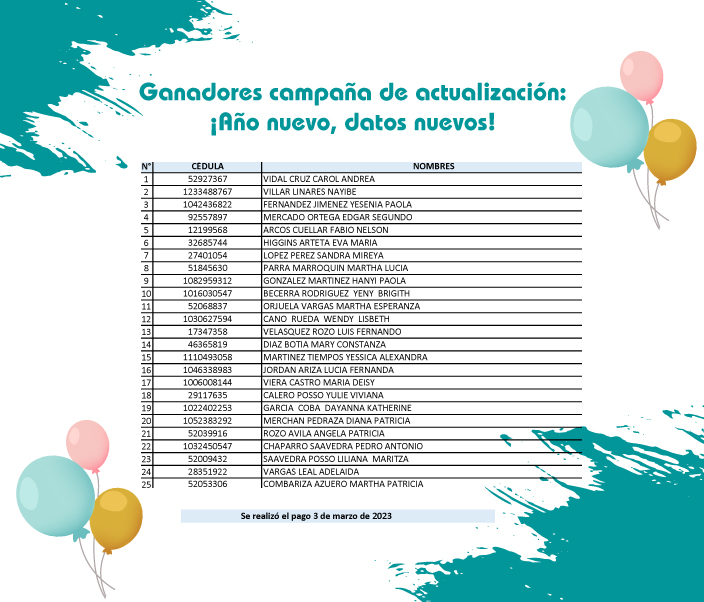 Ganadores campaña de actualización:
¡Año nuevo, datos nuevos!

| N° | CEDULA | NOMBRES |
|---|---|---|
| 1 | 52927367 | VIDAL CRUZ CAROL ANDREA |
| 2 | 1233488767 | VILLAR LINARES NAYIBE |
| 3 | 1042436822 | FERNANDEZ JIMENEZ YESENIA PAOLA |
| 4 | 92557897 | MERCADO ORTEGA EDGAR SEGUNDO |
| 5 | 12199568 | ARCOS CUELLAR FABIO NELSON |
| 6 | 32685744 | HIGGINS ARTETA EVA MARIA |
| 7 | 27401054 | LOPEZ PEREZ SANDRA MIREYA |
| 8 | 51845630 | PARRA MARROQUIN MARTHA LUCIA |
| 9 | 1082959312 | GONZALEZ MARTINEZ HANYI PAOLA |
| 10 | 1016030547 | BECERRA RODRIGUEZ YENY BRIGITH |
| 11 | 52068837 | ORJUELA VARGAS MARTHA ESPERANZA |
| 12 | 1030627594 | CANO RUEDA WENDY LISBETH |
| 13 | 17347358 | VELASQUEZ ROZO LUIS FERNANDO |
| 14 | 46365819 | DIAZ BOTIA MARY CONSTANZA |
| 15 | 1110493058 | MARTINEZ TIEMPOS YESSICA ALEXANDRA |
| 16 | 1046338983 | JORDAN ARIZA LUCIA FERNANDA |
| 17 | 1006008144 | VIERA CASTRO MARIA DEISY |
| 18 | 29117635 | CALERO POSSO YULIE VIVIANA |
| 19 | 1022402253 | GARCIA COBA DAYANNA KATHERINE |
| 20 | 1052383292 | MERCHAN PEDRAZA DIANA PATRICIA |
| 21 | 52039916 | ROZO AVILA ANGELA PATRICIA |
| 22 | 1032450547 | CHAPARRO SAAVEDRA PEDRO ANTONIO |
| 23 | 52009432 | SAAVEDRA POSSO LILIANA MARITZA |
| 24 | 28351922 | VARGAS LEAL ADELAIDA |
| 25 | 52053306 | COMBARIZA AZUERO MARTHA PATRICIA |

Se realizó el pago 3 de marzo de 2023